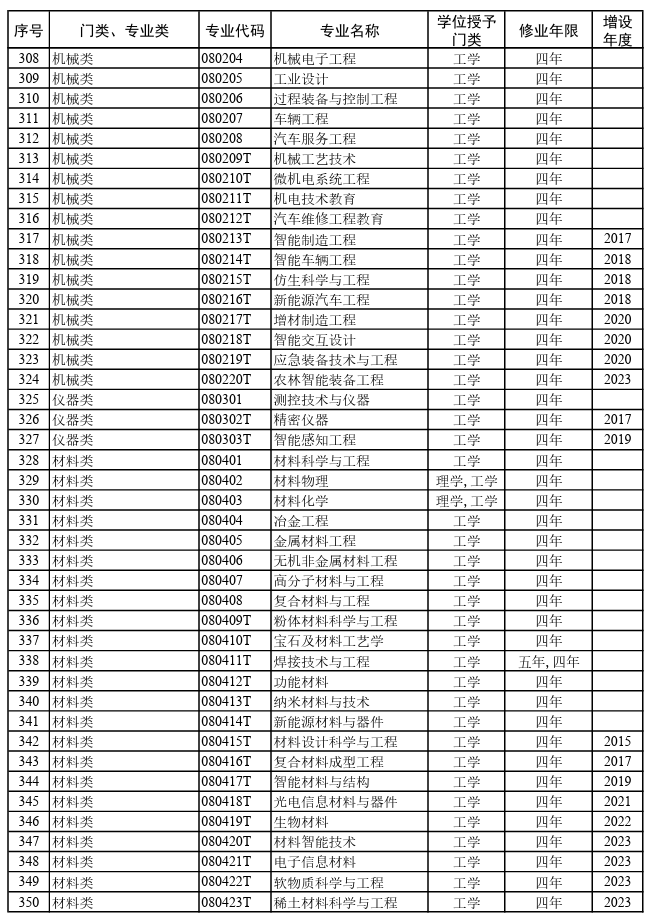 | 序号 | 门类、专业类 | 专业代码 | 专业名称 | 学位授予门类 | 修业年限 | 增设年度 |
|---|---|---|---|---|---|---|
| 308 | 机械类 | 080204 | 机械电子工程 | 工学 | 四年 | |
| 309 | 机械类 | 080205 | 工业设计 | 工学 | 四年 | |
| 310 | 机械类 | 080206 | 过程装备与控制工程 | 工学 | 四年 | |
| 311 | 机械类 | 080207 | 车辆工程 | 工学 | 四年 | |
| 312 | 机械类 | 080208 | 汽车服务工程 | 工学 | 四年 | |
| 313 | 机械类 | 080209T | 机械工艺技术 | 工学 | 四年 | |
| 314 | 机械类 | 080210T | 微机电系统工程 | 工学 | 四年 | |
| 315 | 机械类 | 080211T | 机电技术教育 | 工学 | 四年 | |
| 316 | 机械类 | 080212T | 汽车维修工程教育 | 工学 | 四年 | |
| 317 | 机械类 | 080213T | 智能制造工程 | 工学 | 四年 | 2017 |
| 318 | 机械类 | 080214T | 智能车辆工程 | 工学 | 四年 | 2018 |
| 319 | 机械类 | 080215T | 仿生科学与工程 | 工学 | 四年 | 2018 |
| 320 | 机械类 | 080216T | 新能源汽车工程 | 工学 | 四年 | 2018 |
| 321 | 机械类 | 080217T | 增材制造工程 | 工学 | 四年 | 2020 |
| 322 | 机械类 | 080218T | 智能交互设计 | 工学 | 四年 | 2020 |
| 323 | 机械类 | 080219T | 应急装备技术与工程 | 工学 | 四年 | 2020 |
| 324 | 机械类 | 080220T | 农林智能装备工程 | 工学 | 四年 | 2023 |
| 325 | 仪器类 | 080301 | 测控技术与仪器 | 工学 | 四年 | |
| 326 | 仪器类 | 080302T | 精密仪器 | 工学 | 四年 | 2017 |
| 327 | 仪器类 | 080303T | 智能感知工程 | 工学 | 四年 | 2019 |
| 328 | 材料类 | 080401 | 材料科学与工程 | 工学 | 四年 | |
| 329 | 材料类 | 080402 | 材料物理 | 理学, 工学 | 四年 | |
| 330 | 材料类 | 080403 | 材料化学 | 理学, 工学 | 四年 | |
| 331 | 材料类 | 080404 | 冶金工程 | 工学 | 四年 | |
| 332 | 材料类 | 080405 | 金属材料工程 | 工学 | 四年 | |
| 333 | 材料类 | 080406 | 无机非金属材料工程 | 工学 | 四年 | |
| 334 | 材料类 | 080407 | 高分子材料与工程 | 工学 | 四年 | |
| 335 | 材料类 | 080408 | 复合材料与工程 | 工学 | 四年 | |
| 336 | 材料类 | 080409T | 粉体材料科学与工程 | 工学 | 四年 | |
| 337 | 材料类 | 080410T | 宝石及材料工艺学 | 工学 | 四年 | |
| 338 | 材料类 | 080411T | 焊接技术与工程 | 工学 | 五年, 四年 | |
| 339 | 材料类 | 080412T | 功能材料 | 工学 | 四年 | |
| 340 | 材料类 | 080413T | 纳米材料与技术 | 工学 | 四年 | |
| 341 | 材料类 | 080414T | 新能源材料与器件 | 工学 | 四年 | |
| 342 | 材料类 | 080415T | 材料设计科学与工程 | 工学 | 四年 | 2015 |
| 343 | 材料类 | 080416T | 复合材料成型工程 | 工学 | 四年 | 2017 |
| 344 | 材料类 | 080417T | 智能材料与结构 | 工学 | 四年 | 2019 |
| 345 | 材料类 | 080418T | 光电信息材料与器件 | 工学 | 四年 | 2021 |
| 346 | 材料类 | 080419T | 生物材料 | 工学 | 四年 | 2022 |
| 347 | 材料类 | 080420T | 材料智能技术 | 工学 | 四年 | 2023 |
| 348 | 材料类 | 080421T | 电子信息材料 | 工学 | 四年 | 2023 |
| 349 | 材料类 | 080422T | 软物质科学与工程 | 工学 | 四年 | 2023 |
| 350 | 材料类 | 080423T | 稀土材料科学与工程 | 工学 | 四年 | 2023 |